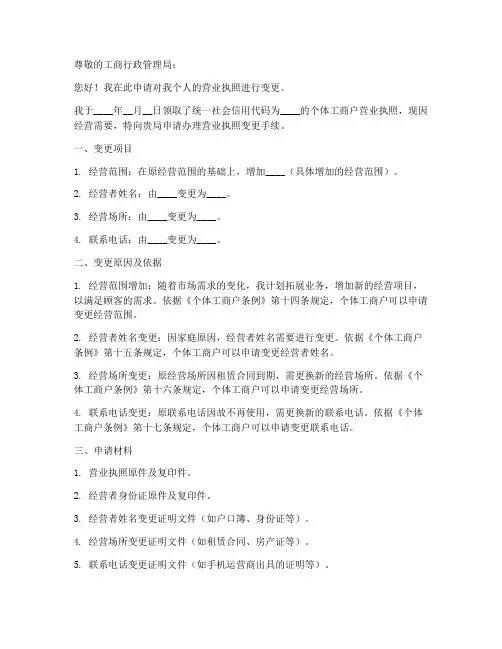 尊敬的工商行政管理局：

您好！我在此申请对我个人的营业执照进行变更。

我于____年__月__日领取了统一社会信用代码为____的个体工商户营业执照，现因经营需要，特向贵局申请办理营业执照变更手续。

一、变更项目

1. 经营范围：在原经营范围的基础上，增加____（具体增加的经营范围）。

2. 经营者姓名：由____变更为____。

3. 经营场所：由____变更为____。

4. 联系电话：由____变更为____。

二、变更原因及依据

1. 经营范围增加：随着市场需求的变化，我计划拓展业务，增加新的经营项目，以满足顾客的需求。依据《个体工商户条例》第十四条规定，个体工商户可以申请变更经营范围。

2. 经营者姓名变更：因家庭原因，经营者姓名需要进行变更。依据《个体工商户条例》第十五条规定，个体工商户可以申请变更经营者姓名。

3. 经营场所变更：原经营场所因租赁合同到期，需更换新的经营场所。依据《个体工商户条例》第十六条规定，个体工商户可以申请变更经营场所。

4. 联系电话变更：原联系电话因故不再使用，需更换新的联系电话。依据《个体工商户条例》第十七条规定，个体工商户可以申请变更联系电话。

三、申请材料

1. 营业执照原件及复印件。

2. 经营者身份证原件及复印件。

3. 经营者姓名变更证明文件（如户口簿、身份证等）。

4. 经营场所变更证明文件（如租赁合同、房产证等）。

5. 联系电话变更证明文件（如手机运营商出具的证明等）。